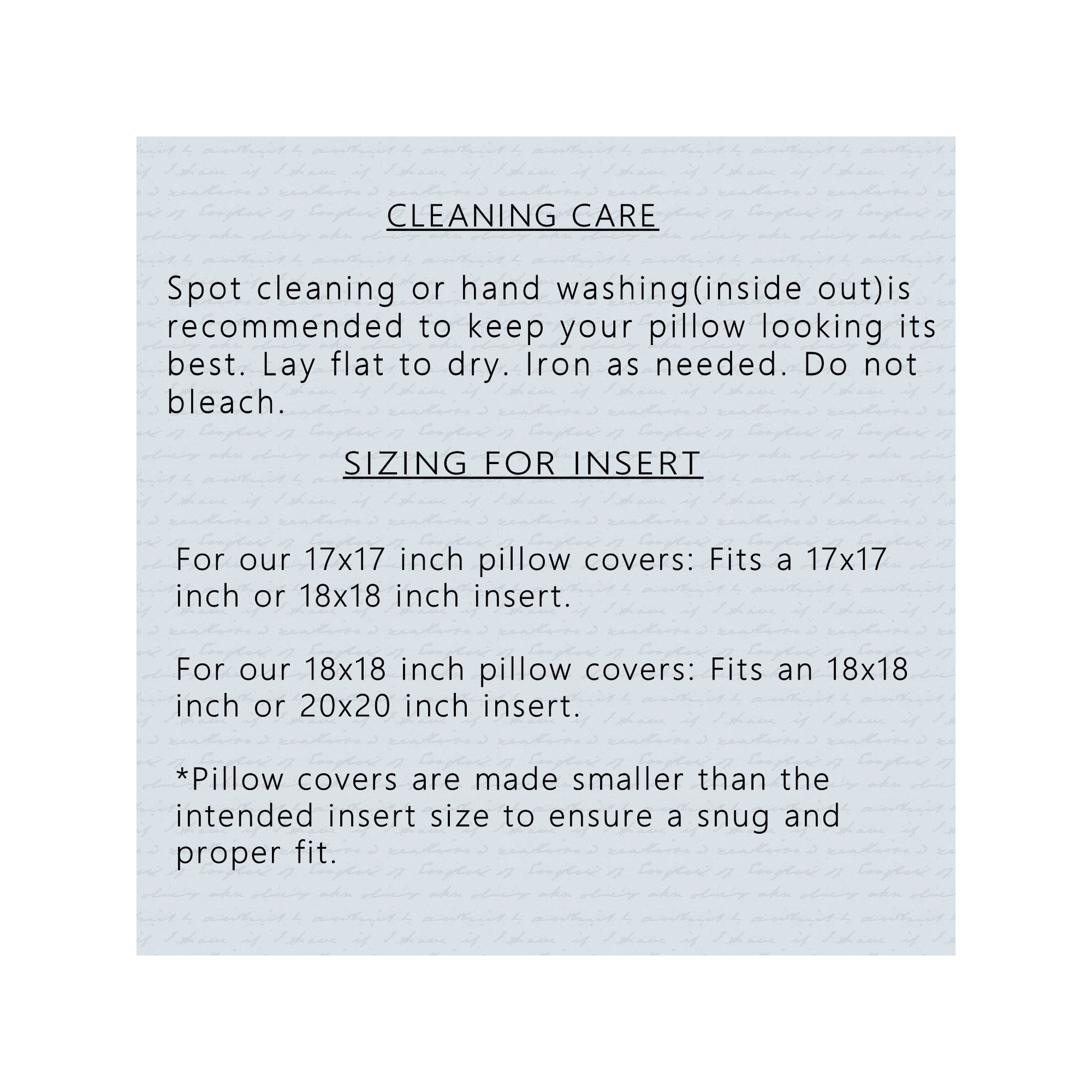 CLEANING CARE

Spot cleaning or hand washing(inside out)is recommended to keep your pillow looking its best. Lay flat to dry. Iron as needed. Do not bleach.

SIZING FOR INSERT

For our 17x17 inch pillow covers: Fits a 17x17 inch or 18x18 inch insert.

For our 18x18 inch pillow covers: Fits an 18x18 inch or 20x20 inch insert.

*Pillow covers are made smaller than the intended insert size to ensure a snug and proper fit.